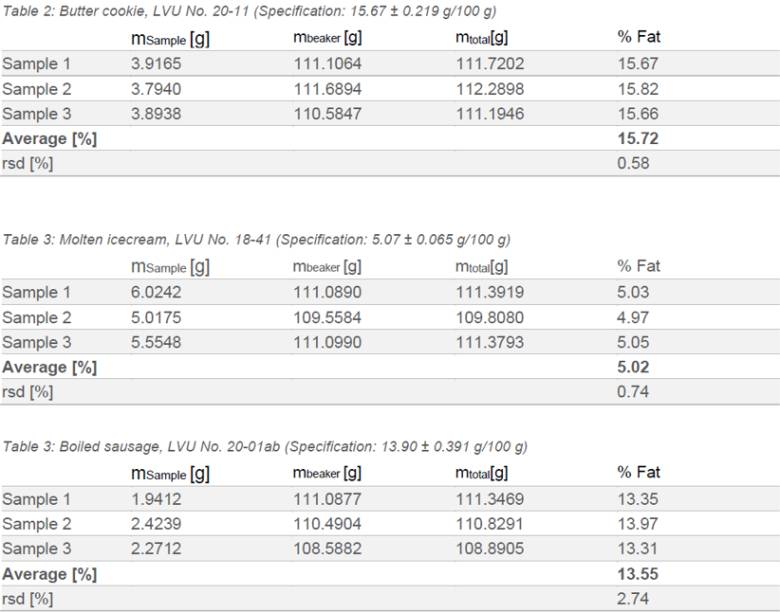 Table 2: Butter cookie, LVU No. 20-11 (Specification: 15.67 ± 0.219 g/100 g)

| | $m_{Sample}$ [g] | $m_{beaker}$ [g] | $m_{total}$[g] | % Fat |
|---|---|---|---|---|
| Sample 1 | 3.9165 | 111.1064 | 111.7202 | 15.67 |
| Sample 2 | 3.7940 | 111.6894 | 112.2898 | 15.82 |
| Sample 3 | 3.8938 | 110.5847 | 111.1946 | 15.66 |
| **Average [%]** | | | | **15.72** |
| rsd [%] | | | | 0.58 |

Table 3: Molten icecream, LVU No. 18-41 (Specification: 5.07 ± 0.065 g/100 g)

| | $m_{Sample}$ [g] | $m_{beaker}$ [g] | $m_{total}$[g] | % Fat |
|---|---|---|---|---|
| Sample 1 | 6.0242 | 111.0890 | 111.3919 | 5.03 |
| Sample 2 | 5.0175 | 109.5584 | 109.8080 | 4.97 |
| Sample 3 | 5.5548 | 111.0990 | 111.3793 | 5.05 |
| **Average [%]** | | | | **5.02** |
| rsd [%] | | | | 0.74 |

Table 3: Boiled sausage, LVU No. 20-01ab (Specification: 13.90 ± 0.391 g/100 g)

| | $m_{Sample}$ [g] | $m_{beaker}$ [g] | $m_{total}$[g] | % Fat |
|---|---|---|---|---|
| Sample 1 | 1.9412 | 111.0877 | 111.3469 | 13.35 |
| Sample 2 | 2.4239 | 110.4904 | 110.8291 | 13.97 |
| Sample 3 | 2.2712 | 108.5882 | 108.8905 | 13.31 |
| **Average [%]** | | | | **13.55** |
| rsd [%] | | | | 2.74 |